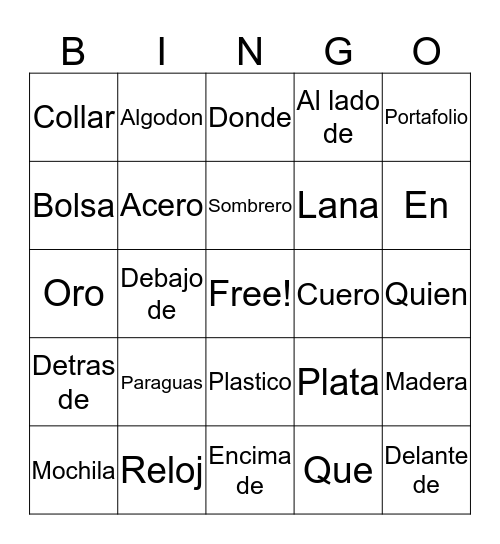 | B | I | N | G | O |
|---|---|---|---|---|
| Collar | Algodon | Donde | Al lado de | Portafolio |
| Bolsa | Acero | Sombrero | Lana | En |
| Oro | Debajo de | Free! | Cuero | Quien |
| Detras de | Paraguas | Plastico | Plata | Madera |
| Mochila | Reloj | Encima de | Que | Delante de |